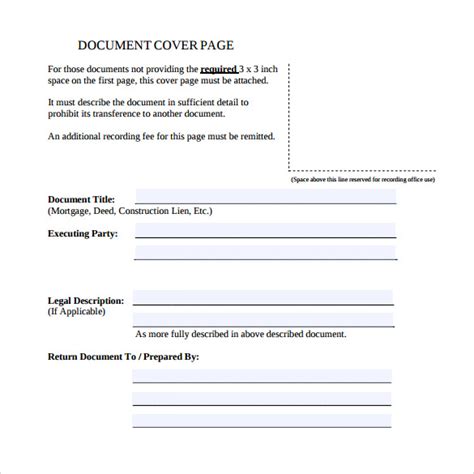 DOCUMENT COVER PAGE

For those documents not providing the required 3 x 3 inch space on the first page, this cover page must be attached.

It must describe the document in sufficient detail to prohibit its transference to another document.

An additional recording fee for this page must be remitted.

(Space above this line reserved for recording office use)

Document Title:
(Mortgage, Deed, Construction Lien, Etc.)

Executing Party:

Legal Description:
(If Applicable)

As more fully described in above described document.

Return Document To / Prepared By: